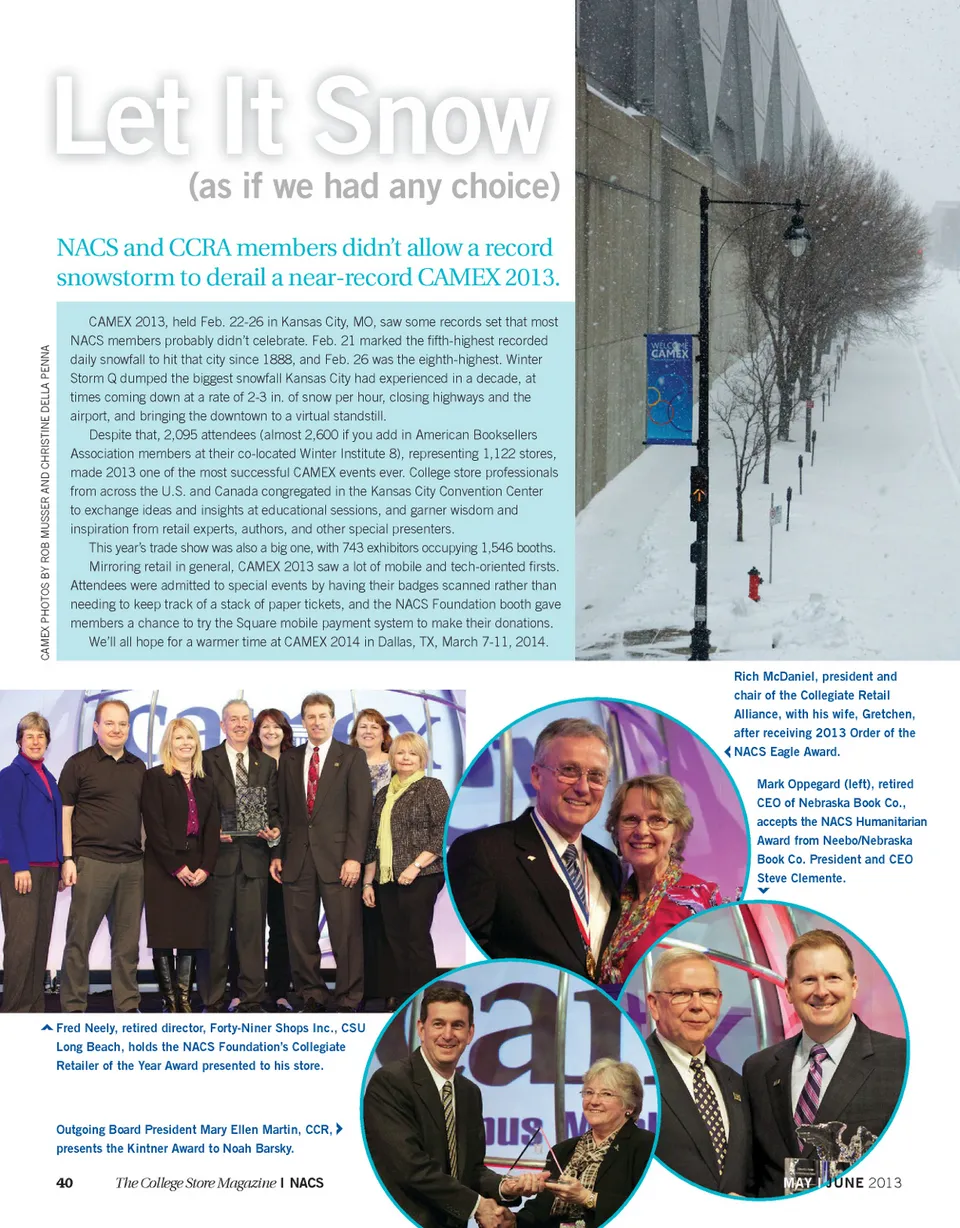 Let It Snow
(as if we had any choice)

NACS and CCRA members didn't allow a record snowstorm to derail a near-record CAMEX 2013.

CAMEX PHOTOS BY ROB MUSSER AND CHRISTINE DELLA PENNA

CAMEX 2013, held Feb. 22-26 in Kansas City, MO, saw some records set that most NACS members probably didn't celebrate. Feb. 21 marked the fifth-highest recorded daily snowfall to hit that city since 1888, and Feb. 26 was the eighth-highest. Winter Storm Q dumped the biggest snowfall Kansas City had experienced in a decade, at times coming down at a rate of 2-3 in. of snow per hour, closing highways and the airport, and bringing the downtown to a virtual standstill.

Despite that, 2,095 attendees (almost 2,600 if you add in American Booksellers Association members at their co-located Winter Institute 8), representing 1,122 stores, made 2013 one of the most successful CAMEX events ever. College store professionals from across the U.S. and Canada congregated in the Kansas City Convention Center to exchange ideas and insights at educational sessions, and garner wisdom and inspiration from retail experts, authors, and other special presenters.

This year's trade show was also a big one, with 743 exhibitors occupying 1,546 booths.

Mirroring retail in general, CAMEX 2013 saw a lot of mobile and tech-oriented firsts. Attendees were admitted to special events by having their badges scanned rather than needing to keep track of a stack of paper tickets, and the NACS Foundation booth gave members a chance to try the Square mobile payment system to make their donations.

We'll all hope for a warmer time at CAMEX 2014 in Dallas, TX, March 7-11, 2014.

WELCOME CAMEX

Rich McDaniel, president and chair of the Collegiate Retail Alliance, with his wife, Gretchen, after receiving 2013 Order of the NACS Eagle Award.

Mark Oppegard (left), retired CEO of Nebraska Book Co., accepts the NACS Humanitarian Award from Neebo/Nebraska Book Co. President and CEO Steve Clemente.

Fred Neely, retired director, Forty-Niner Shops Inc., CSU Long Beach, holds the NACS Foundation's Collegiate Retailer of the Year Award presented to his store.

Outgoing Board President Mary Ellen Martin, CCR, presents the Kintner Award to Noah Barsky.

40 The College Store Magazine | NACS

MAY | JUNE 2013